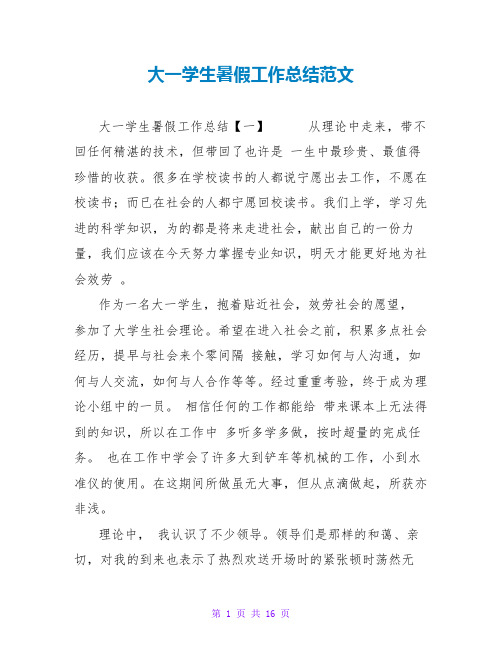 大一学生暑假工作总结范文

大一学生暑假工作总结【一】 从理论中走来，带不回任何精湛的技术，但带回了也许是 一生中最珍贵、最值得珍惜的收获。很多在学校读书的人都说宁愿出去工作，不愿在校读书；而已在社会的人都宁愿回校读书。我们上学，学习先进的科学知识，为的都是将来走进社会，献出自己的一份力量，我们应该在今天努力掌握专业知识，明天才能更好地为社会效劳 。

作为一名大一学生，抱着贴近社会，效劳社会的愿望，参加了大学生社会理论。希望在进入社会之前，积累多点社会经历，提早与社会来个零间隔 接触，学习如何与人沟通，如何与人交流，如何与人合作等等。经过重重考验，终于成为理论小组中的一员。 相信任何的工作都能给 带来课本上无法得到的知识，所以在工作中 多听多学多做，按时超量的完成任务。 也在工作中学会了许多大到铲车等机械的工作，小到水准仪的使用。在这期间所做虽无大事，但从点滴做起，所获亦非浅。

理论中， 我认识了不少领导。领导们是那样的和蔼、亲切，对我的到来也表示了热烈欢送开场时的紧张顿时荡然无

第 1 页 共 16 页